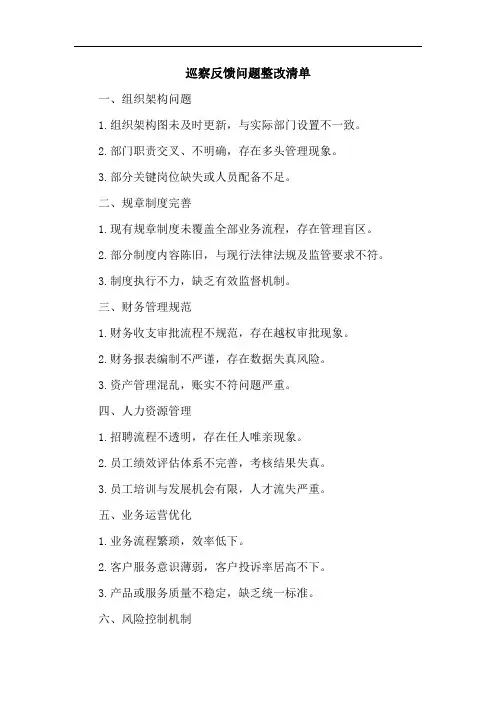 巡察反馈问题整改清单

一、组织架构问题

1.组织架构图未及时更新，与实际部门设置不一致。

2.部门职责交叉、不明确，存在多头管理现象。

3.部分关键岗位缺失或人员配备不足。

二、规章制度完善

1.现有规章制度未覆盖全部业务流程，存在管理盲区。

2.部分制度内容陈旧，与现行法律法规及监管要求不符。

3.制度执行不力，缺乏有效监督机制。

三、财务管理规范

1.财务收支审批流程不规范，存在越权审批现象。

2.财务报表编制不严谨，存在数据失真风险。

3.资产管理混乱，账实不符问题严重。

四、人力资源管理

1.招聘流程不透明，存在任人唯亲现象。

2.员工绩效评估体系不完善，考核结果失真。

3.员工培训与发展机会有限，人才流失严重。

五、业务运营优化

1.业务流程繁琐，效率低下。

2.客户服务意识薄弱，客户投诉率居高不下。

3.产品或服务质量不稳定，缺乏统一标准。

六、风险控制机制